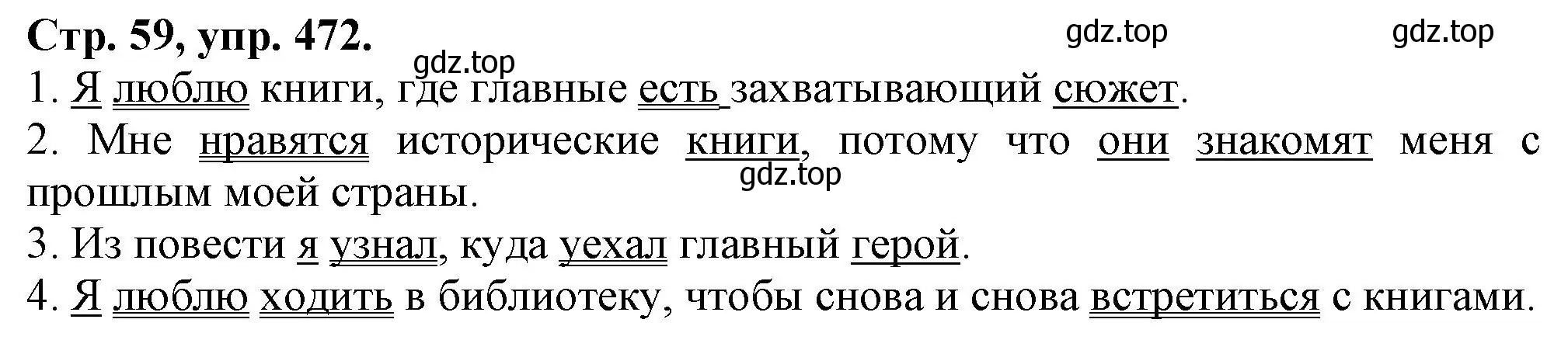 Стр. 59, упр. 472.

gdz.top gdz.top gdz.top

1. Я люблю книги, где главные есть захватывающий сюжет.

2. Мне нравятся исторические книги, потому что они знакомят меня с прошлым моей страны.

gdz.top

3. Из повести я узнал, куда уехал главный герой.

4. Я люблю ходить в библиотеку, чтобы снова и снова встретиться с книгами.